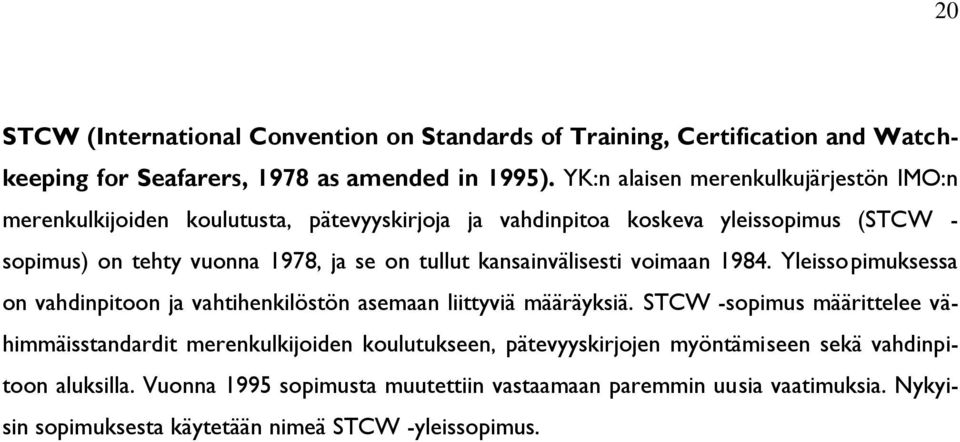 20

STCW (International Convention on Standards of Training, Certification and Watchkeeping for Seafarers, 1978 as amended in 1995). YK:n alaisen merenkulkujärjestön IMO:n merenkulkijoiden koulutusta, pätevyyskirjoja ja vahdinpitoa koskeva yleissopimus (STCW -sopimus) on tehty vuonna 1978, ja se on tullut kansainvälisesti voimaan 1984. Yleissopimuksessa on vahdinpitoon ja vahtihenkilöstön asemaan liittyviä määräyksiä. STCW -sopimus määrittelee vähimmäisstandardit merenkulkijoiden koulutukseen, pätevyyskirjojen myöntämiseen sekä vahdinpitoon aluksilla. Vuonna 1995 sopimusta muutettiin vastaamaan paremmin uusia vaatimuksia. Nykyisin sopimuksesta käytetään nimeä STCW -yleissopimus.